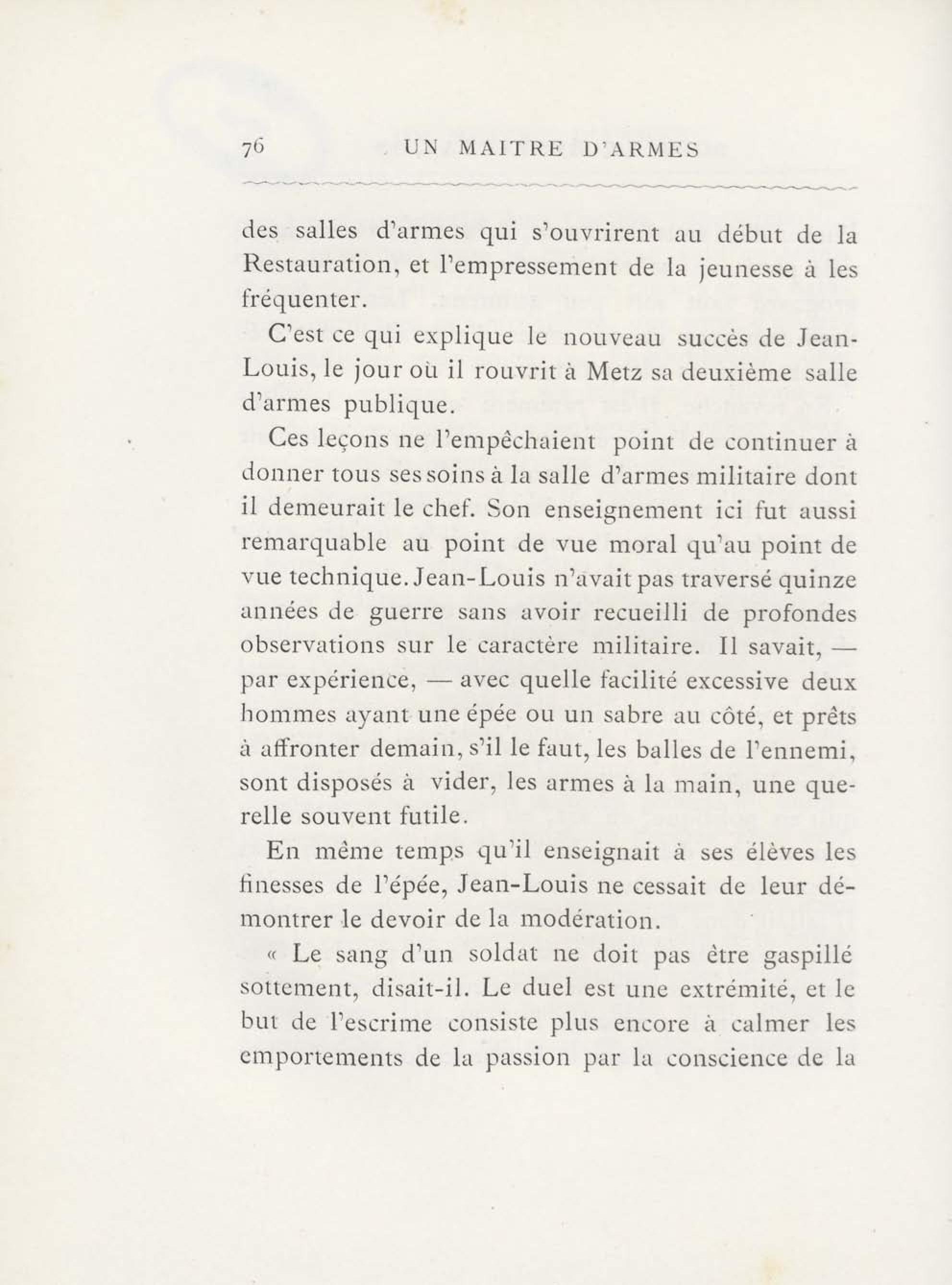 76 UN MAITRE D'ARMES

des salles d'armes qui s'ouvrirent au début de la Restauration, et l'empressement de la jeunesse à les fréquenter.

C'est ce qui explique le nouveau succès de Jean-Louis, le jour où il rouvrit à Metz sa deuxième salle d'armes publique.

Ces leçons ne l'empêchaient point de continuer à donner tous ses soins à la salle d'armes militaire dont il demeurait le chef. Son enseignement ici fut aussi remarquable au point de vue moral qu'au point de vue technique. Jean-Louis n'avait pas traversé quinze années de guerre sans avoir recueilli de profondes observations sur le caractère militaire. Il savait, — par expérience, — avec quelle facilité excessive deux hommes ayant une épée ou un sabre au côté, et prêts à affronter demain, s'il le faut, les balles de l'ennemi, sont disposés à vider, les armes à la main, une querelle souvent futile.

En même temps qu'il enseignait à ses élèves les finesses de l'épée, Jean-Louis ne cessait de leur démontrer le devoir de la modération.

« Le sang d'un soldat ne doit pas être gaspillé sottement, disait-il. Le duel est une extrémité, et le but de l'escrime consiste plus encore à calmer les emportements de la passion par la conscience de la